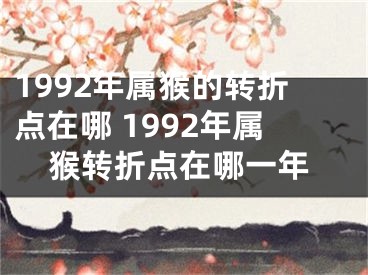 1992年属猴的转折点在哪 1992年属猴转折点在哪一年